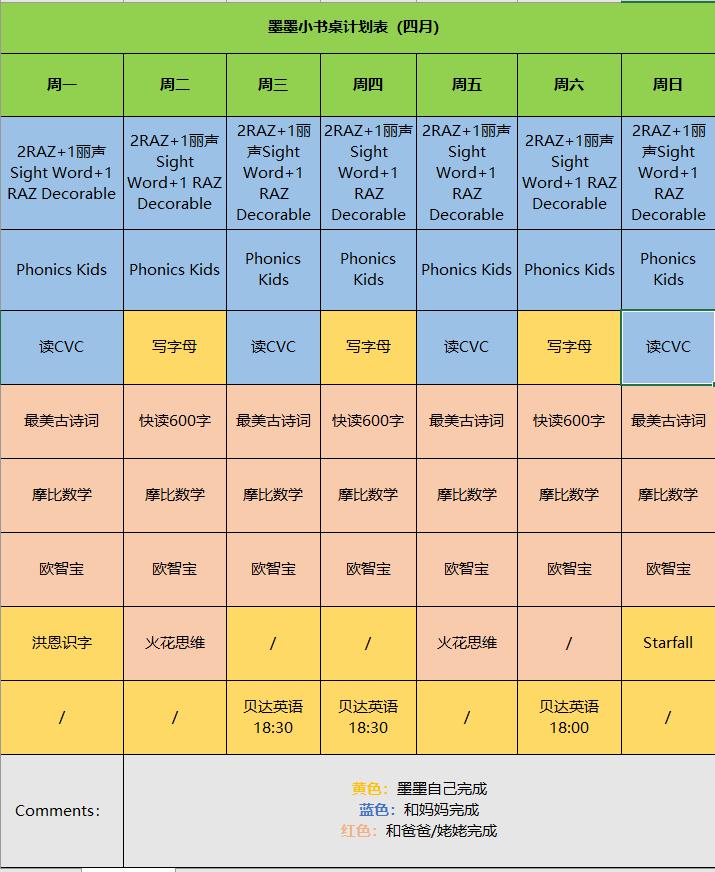 墨墨小书桌计划表（四月）

| 周一 | 周二 | 周三 | 周四 | 周五 | 周六 | 周日 |
|---|---|---|---|---|---|---|
| 2RAZ+1丽声 Sight Word+1 RAZ Decorable | 2RAZ+1丽声 Sight Word+1 RAZ Decorable | 2RAZ+1丽声Sight Word+1 RAZ Decorable | 2RAZ+1丽声 Sight Word+1 RAZ Decorable | 2RAZ+1丽声 Sight Word+1 RAZ Decorable | 2RAZ+1丽声 Sight Word+1 RAZ Decorable | 2RAZ+1丽声Sight Word+1 RAZ Decorable |
| Phonics Kids | Phonics Kids | Phonics Kids | Phonics Kids | Phonics Kids | Phonics Kids | Phonics Kids |
| 读CVC | 写字母 | 读CVC | 写字母 | 读CVC | 写字母 | 读CVC |
| 最美古诗词 | 快读600字 | 最美古诗词 | 快读600字 | 最美古诗词 | 快读600字 | 最美古诗词 |
| 摩比数学 | 摩比数学 | 摩比数学 | 摩比数学 | 摩比数学 | 摩比数学 | 摩比数学 |
| 欧智宝 | 欧智宝 | 欧智宝 | 欧智宝 | 欧智宝 | 欧智宝 | 欧智宝 |
| 洪恩识字 | 火花思维 | / | / | 火花思维 | / | Starfall |
| / | / | 贝达英语 18:30 | 贝达英语 18:30 | / | 贝达英语 18:00 | / |

Comments：

黄色：墨墨自己完成
蓝色：和妈妈完成
红色：和爸爸/姥姥完成